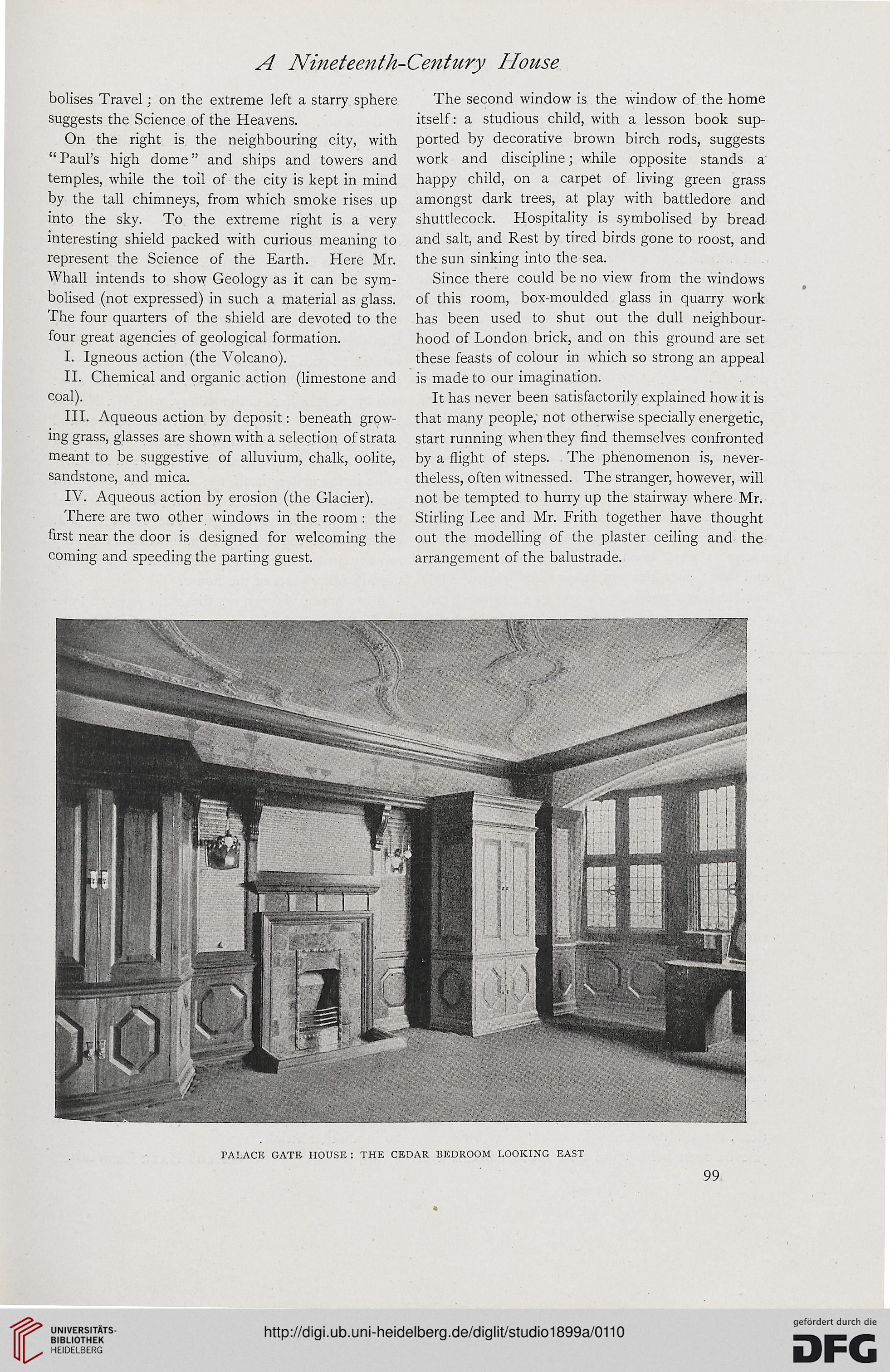 A Nineteenth-Century House

bolises Travel; on the extreme left a starry sphere suggests the Science of the Heavens.

On the right is the neighbouring city, with "Paul's high dome" and ships and towers and temples, while the toil of the city is kept in mind by the tall chimneys, from which smoke rises up into the sky. To the extreme right is a very interesting shield packed with curious meaning to represent the Science of the Earth. Here Mr. Whall intends to show Geology as it can be symbolised (not expressed) in such a material as glass. The four quarters of the shield are devoted to the four great agencies of geological formation.

I. Igneous action (the Volcano).

II. Chemical and organic action (limestone and coal).

III. Aqueous action by deposit: beneath growing grass, glasses are shown with a selection of strata meant to be suggestive of alluvium, chalk, oolite, sandstone, and mica.

IV. Aqueous action by erosion (the Glacier).

There are two other windows in the room: the first near the door is designed for welcoming the coming and speeding the parting guest.

The second window is the window of the home itself: a studious child, with a lesson book supported by decorative brown birch rods, suggests work and discipline; while opposite stands a happy child, on a carpet of living green grass amongst dark trees, at play with battledore and shuttlecock. Hospitality is symbolised by bread and salt, and Rest by tired birds gone to roost, and the sun sinking into the sea.

Since there could be no view from the windows of this room, box-moulded glass in quarry work has been used to shut out the dull neighbourhood of London brick, and on this ground are set these feasts of colour in which so strong an appeal is made to our imagination.

It has never been satisfactorily explained how it is that many people, not otherwise specially energetic, start running when they find themselves confronted by a flight of steps. The phenomenon is, nevertheless, often witnessed. The stranger, however, will not be tempted to hurry up the stairway where Mr. Stirling Lee and Mr. Frith together have thought out the modelling of the plaster ceiling and the arrangement of the balustrade.

PALACE GATE HOUSE: THE CEDAR BEDROOM LOOKING EAST

99

UNIVERSITÄTS-BIBLIOTHEK HEIDELBERG

http://digi.ub.uni-heidelberg.de/diglit/studio1899a/0110

gefördert durch die DFG